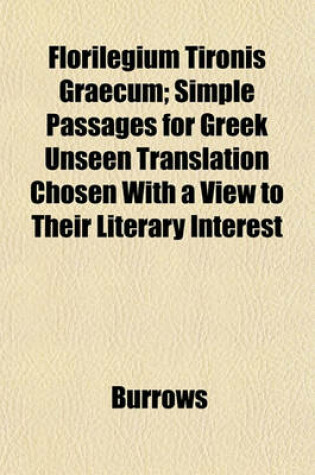 Florilegium Tironis Graecum; Simple Passages for Greek Unseen Translation Chosen With a View to Their Literary Interest

Burrows